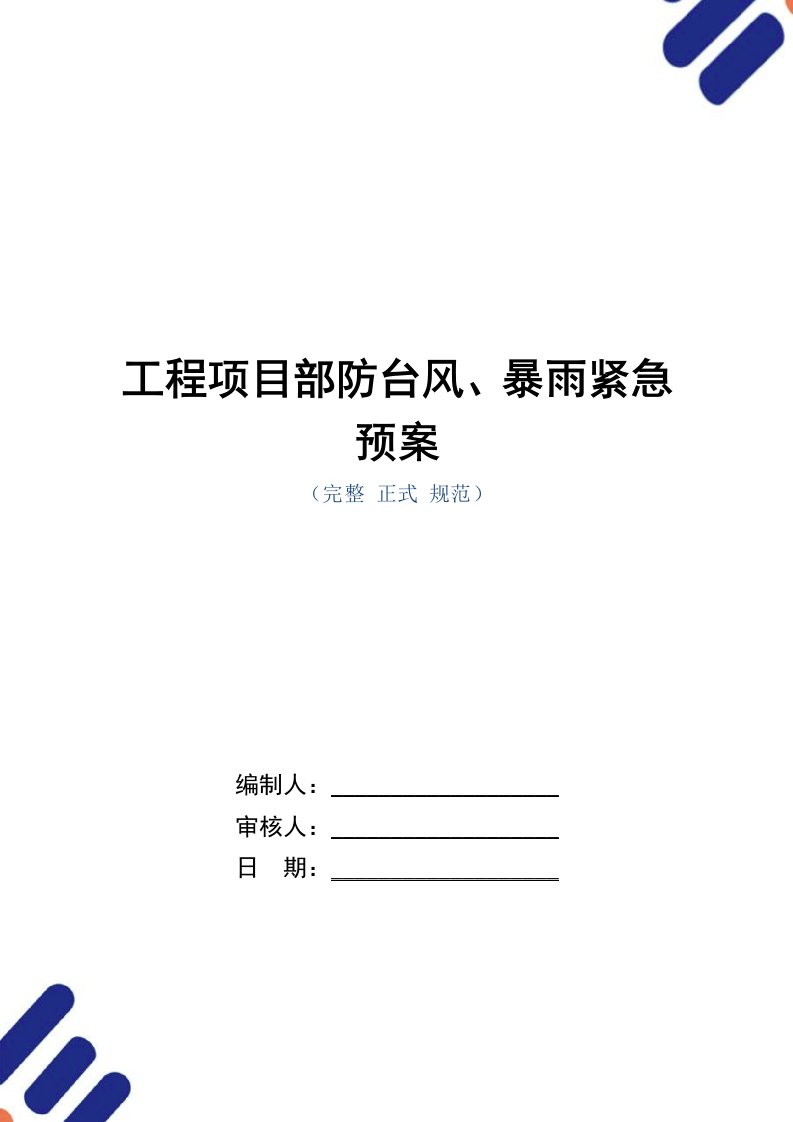 工程项目部防台风、暴雨紧急预案

（完整 正式 规范）

编制人：

审核人：

日 期：